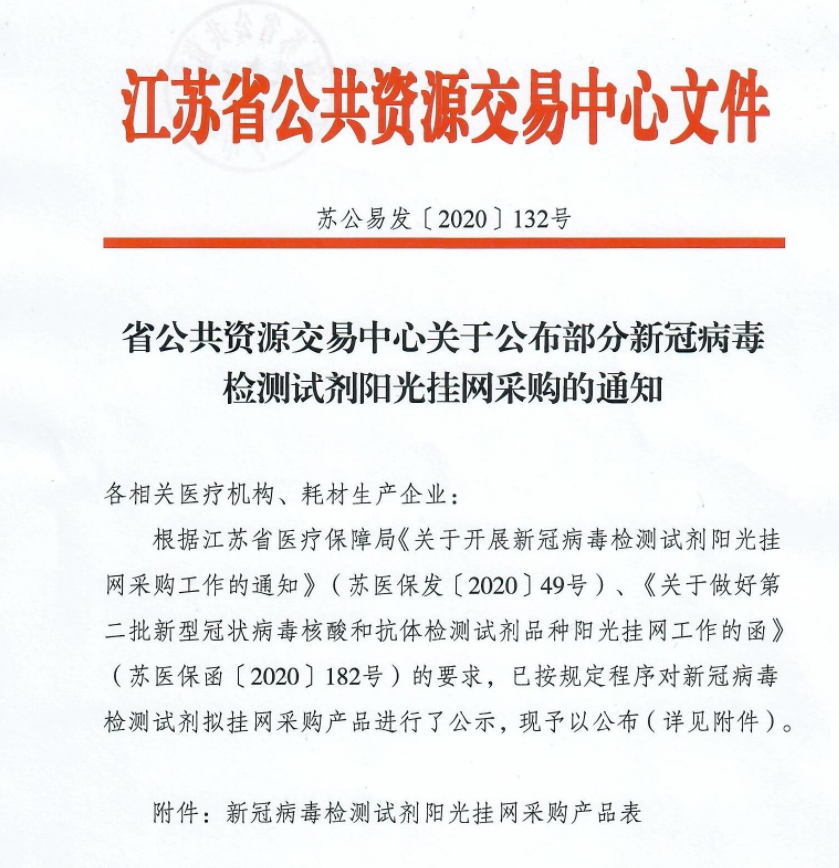 江苏省公共资源交易中心文件

苏公易发〔2020〕132号

省公共资源交易中心关于公布部分新冠病毒检测试剂阳光挂网采购的通知

各相关医疗机构、耗材生产企业：

根据江苏省医疗保障局《关于开展新冠病毒检测试剂阳光挂网采购工作的通知》（苏医保发〔2020〕49号）、《关于做好第二批新型冠状病毒核酸和抗体检测试剂品种阳光挂网工作的函》（苏医保函〔2020〕182号）的要求，已按规定程序对新冠病毒检测试剂拟挂网采购产品进行了公示，现予以公布（详见附件）。

附件：新冠病毒检测试剂阳光挂网采购产品表